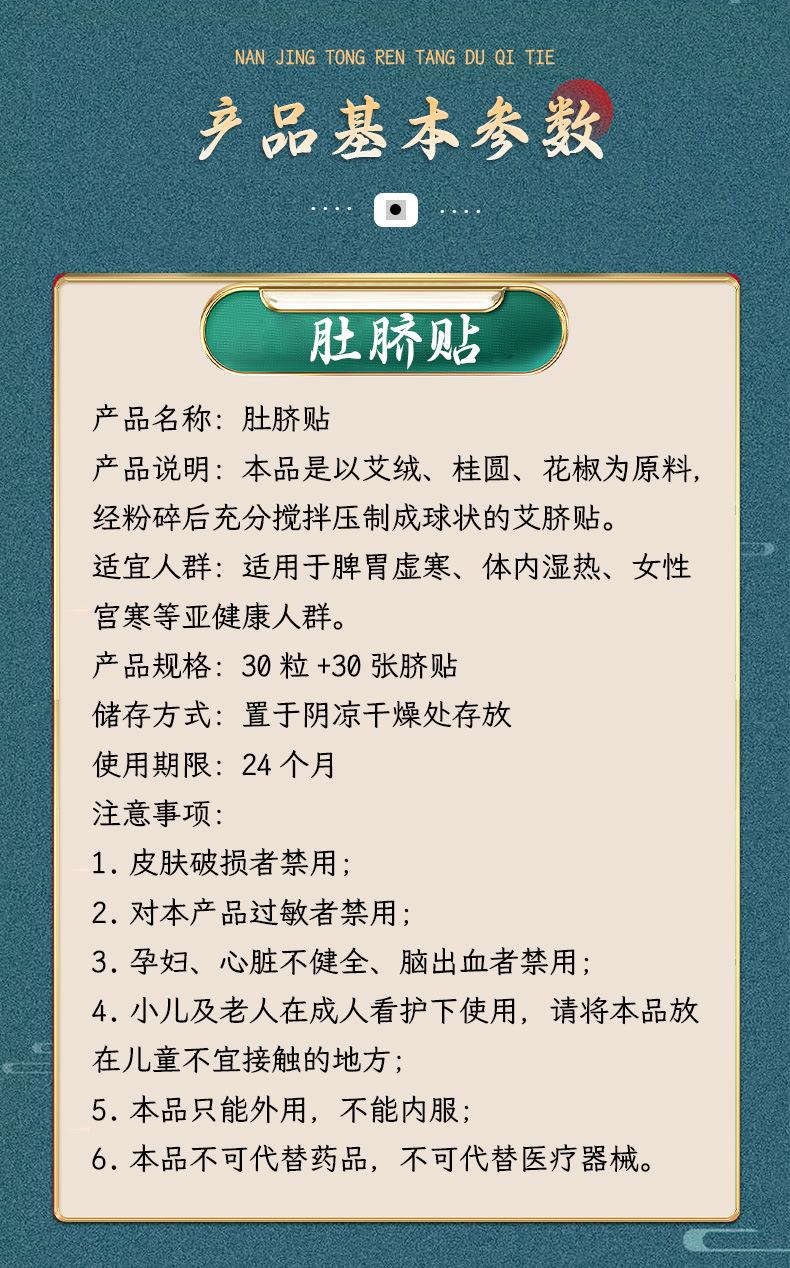 NAN JING TONG REN TANG DU QI TIE

产品基本参数

肚脐贴

产品名称：肚脐贴

产品说明：本品是以艾绒、桂圆、花椒为原料，经粉碎后充分搅拌压制成球状的艾脐贴。

适宜人群：适用于脾胃虚寒、体内湿热、女性宫寒等亚健康人群。

产品规格：30 粒 +30 张脐贴

储存方式：置于阴凉干燥处存放

使用期限：24 个月

注意事项：

1. 皮肤破损者禁用；

2. 对本产品过敏者禁用；

3. 孕妇、心脏不健全、脑出血者禁用；

4. 小儿及老人在成人看护下使用，请将本品放在儿童不宜接触的地方；

5. 本品只能外用，不能内服；

6. 本品不可代替药品，不可代替医疗器械。